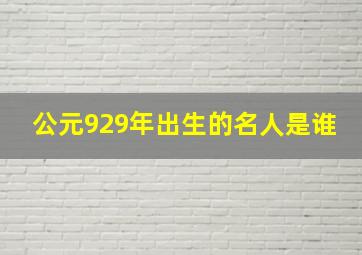 公元929年出生的名人是谁